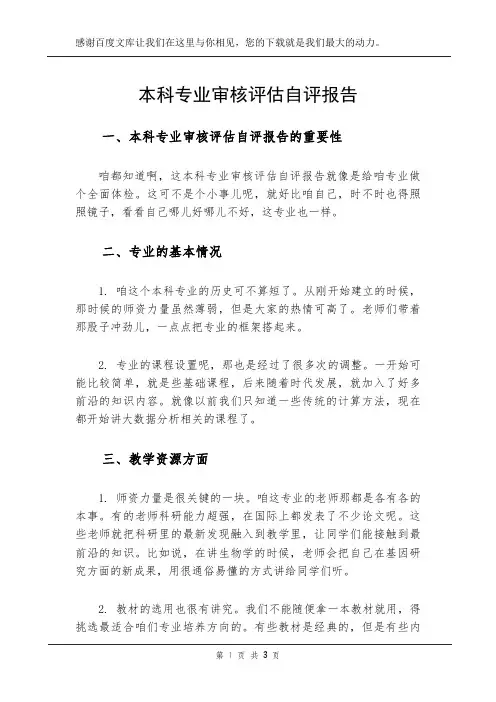 感谢百度文库让我们在这里与你相见，您的下载就是我们最大的动力。

本科专业审核评估自评报告

一、本科专业审核评估自评报告的重要性

咱都知道啊，这本科专业审核评估自评报告就像是给咱专业做个全面体检。这可不是个小事儿呢，就好比咱自己，时不时也得照照镜子，看看自己哪儿好哪儿不好，这专业也一样。

二、专业的基本情况

1. 咱这个本科专业的历史可不算短了。从刚开始建立的时候，那时候的师资力量虽然薄弱，但是大家的热情可高了。老师们带着那股子冲劲儿，一点点把专业的框架搭起来。

2. 专业的课程设置呢，那也是经过了很多次的调整。一开始可能比较简单，就是些基础课程，后来随着时代发展，就加入了好多前沿的知识内容。就像以前我们只知道一些传统的计算方法，现在都开始讲大数据分析相关的课程了。

三、教学资源方面

1. 师资力量是很关键的一块。咱这专业的老师那都是各有各的本事。有的老师科研能力超强，在国际上都发表了不少论文呢。这些老师就把科研里的最新发现融入到教学里，让同学们能接触到最前沿的知识。比如说，在讲生物学的时候，老师会把自己在基因研究方面的新成果，用很通俗易懂的方式讲给同学们听。

2. 教材的选用也很有讲究。我们不能随便拿一本教材就用，得挑选最适合咱们专业培养方向的。有些教材是经典的，但是有些内

第 1 页 共 3 页